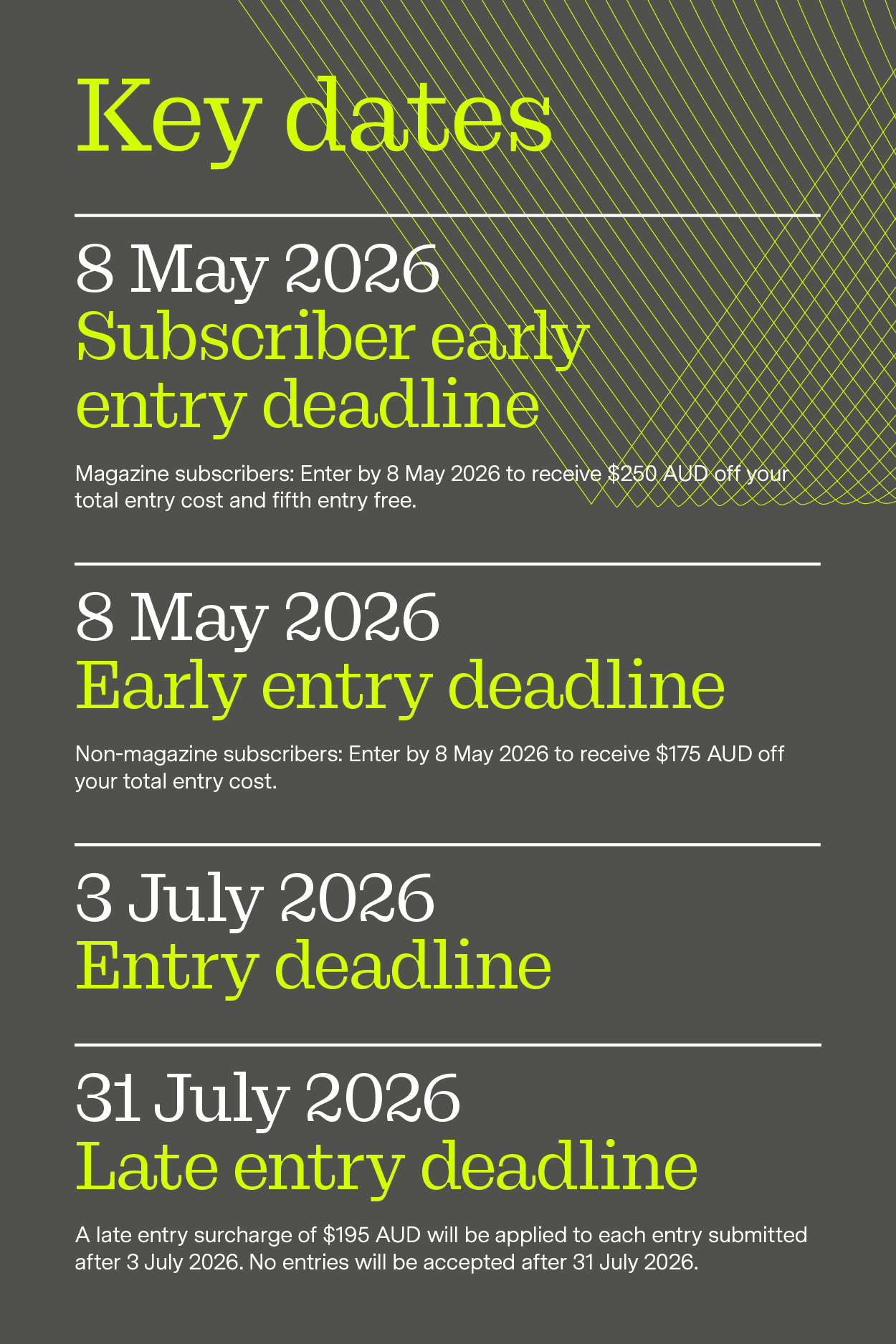 Key dates

8 May 2026
Subscriber early entry deadline

Magazine subscribers: Enter by 8 May 2026 to receive $250 AUD off your total entry cost and fifth entry free.

8 May 2026
Early entry deadline

Non-magazine subscribers: Enter by 8 May 2026 to receive $175 AUD off your total entry cost.

3 July 2026
Entry deadline

31 July 2026
Late entry deadline

A late entry surcharge of $195 AUD will be applied to each entry submitted after 3 July 2026. No entries will be accepted after 31 July 2026.